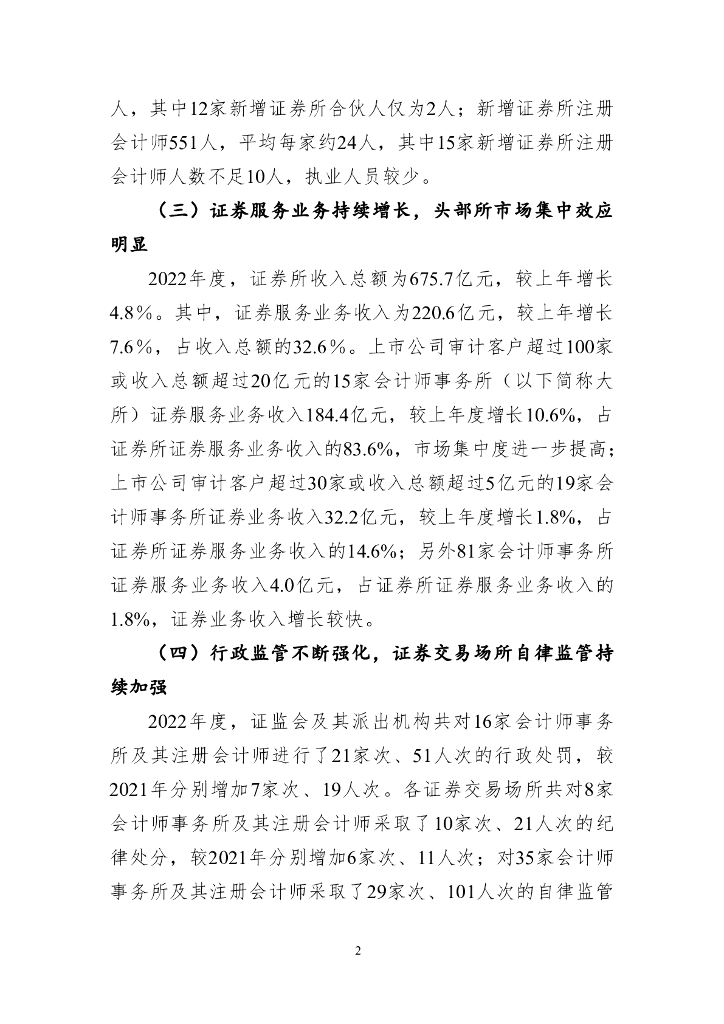 人，其中12家新增证券所合伙人仅为2人；新增证券所注册会计师551人，平均每家约24人，其中15家新增证券所注册会计师人数不足10人，执业人员较少。

（三）证券服务业务持续增长，头部所市场集中效应明显

2022年度，证券所收入总额为675.7亿元，较上年增长4.8%。其中，证券服务业务收入为220.6亿元，较上年增长7.6%，占收入总额的32.6%。上市公司审计客户超过100家或收入总额超过20亿元的15家会计师事务所（以下简称大所）证券服务业务收入184.4亿元，较上年度增长10.6%，占证券所证券服务业务收入的83.6%，市场集中度进一步提高；上市公司审计客户超过30家或收入总额超过5亿元的19家会计师事务所证券业务收入32.2亿元，较上年度增长1.8%，占证券所证券服务业务收入的14.6%；另外81家会计师事务所证券服务业务收入4.0亿元，占证券所证券服务业务收入的1.8%，证券业务收入增长较快。

（四）行政监管不断强化，证券交易场所自律监管持续加强

2022年度，证监会及其派出机构共对16家会计师事务所及其注册会计师进行了21家次、51人次的行政处罚，较2021年分别增加7家次、19人次。各证券交易场所共对8家会计师事务所及其注册会计师采取了10家次、21人次的纪律处分，较2021年分别增加6家次、11人次；对35家会计师事务所及其注册会计师采取了29家次、101人次的自律监管

2